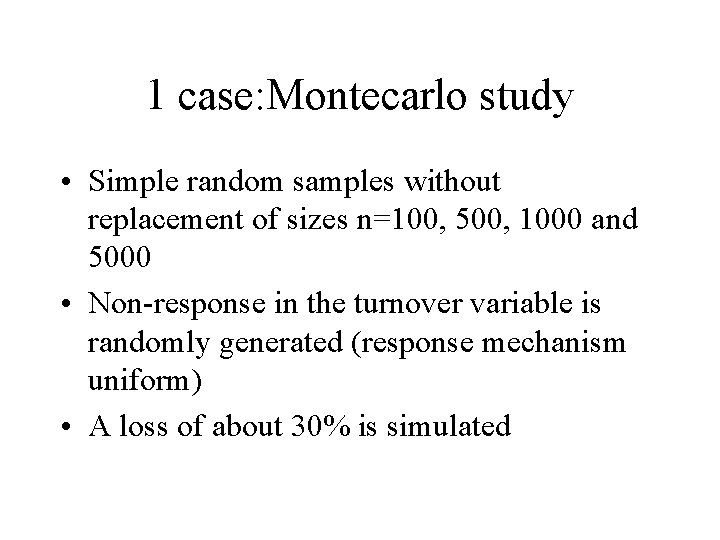 1 case:Montecarlo study

• Simple random samples without replacement of sizes n=100, 500, 1000 and 5000

• Non-response in the turnover variable is randomly generated (response mechanism uniform)

• A loss of about 30% is simulated